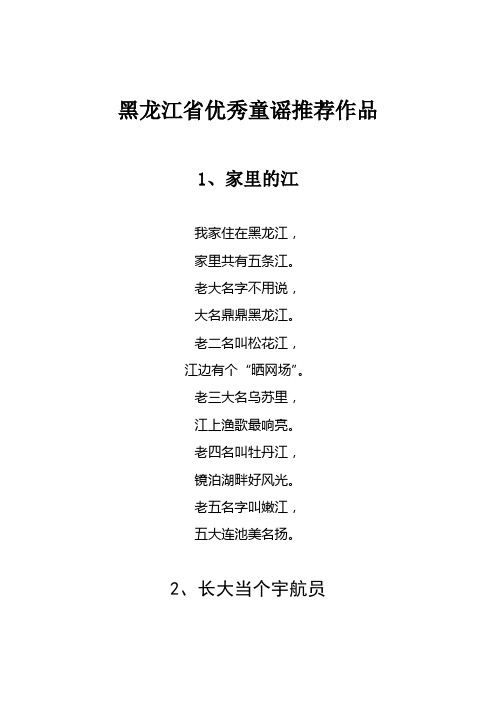 黑龙江省优秀童谣推荐作品

1、家里的江

我家住在黑龙江，
家里共有五条江。
老大名字不用说，
大名鼎鼎黑龙江。
老二名叫松花江，
江边有个“晒网场”。
老三大名乌苏里，
江上渔歌最响亮。
老四名叫牡丹江，
镜泊湖畔好风光。
老五名字叫嫩江，
五大连池美名扬。

2、长大当个宇航员